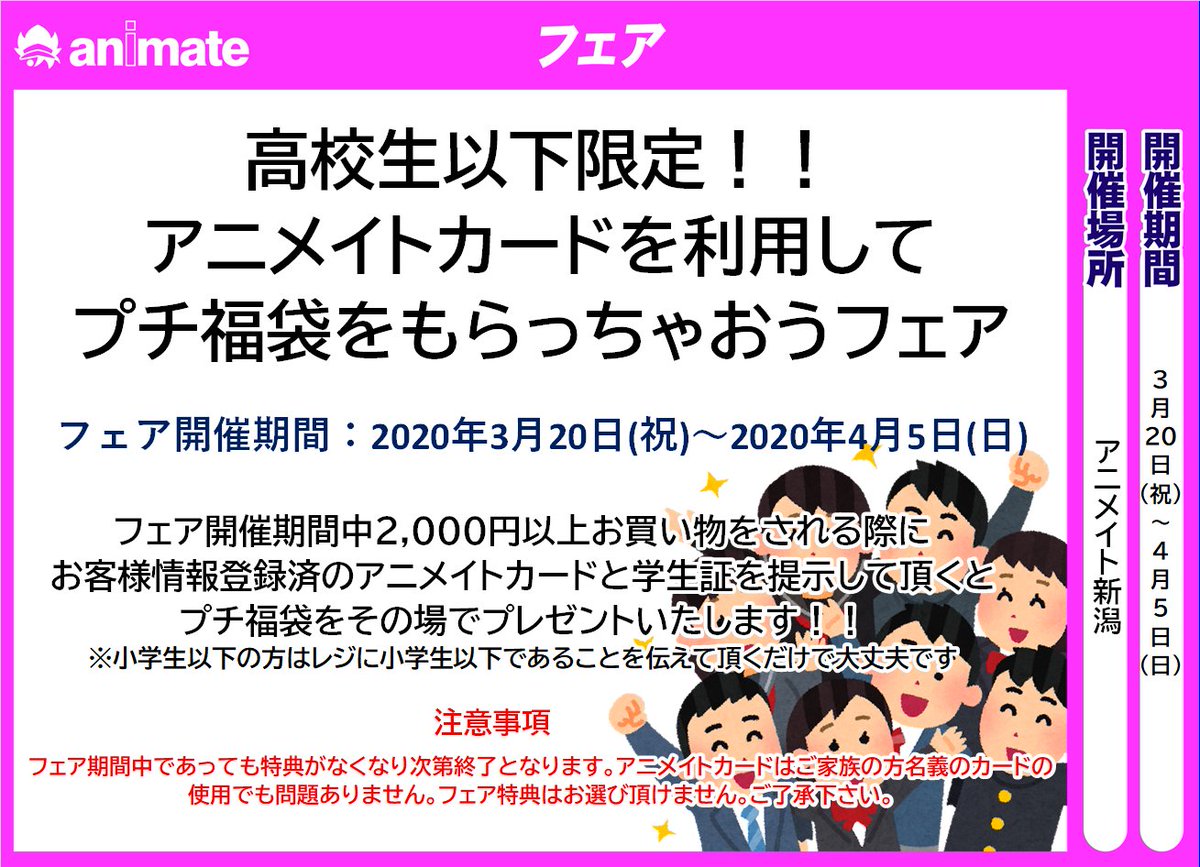 animate

フェア

高校生以下限定！！
アニメイトカードを利用して
プチ福袋をもらっちゃおうフェア

フェア開催期間：2020年3月20日(祝)～2020年4月5日(日)

フェア開催期間中2,000円以上お買い物をされる際に
お客様情報登録済のアニメイトカードと学生証を提示して頂くと
プチ福袋をその場でプレゼントいたします！！
※小学生以下の方はレジに小学生以下であることを伝えて頂くだけで大丈夫です

注意事項
フェア期間中であっても特典がなくなり次第終了となります。アニメイトカードはご家族の方名義のカードの使用でも問題ありません。フェア特典はお選び頂けません。ご了承下さい。

開催期間
3月20日(祝)～4月5日(日)

開催場所
アニメイト新潟